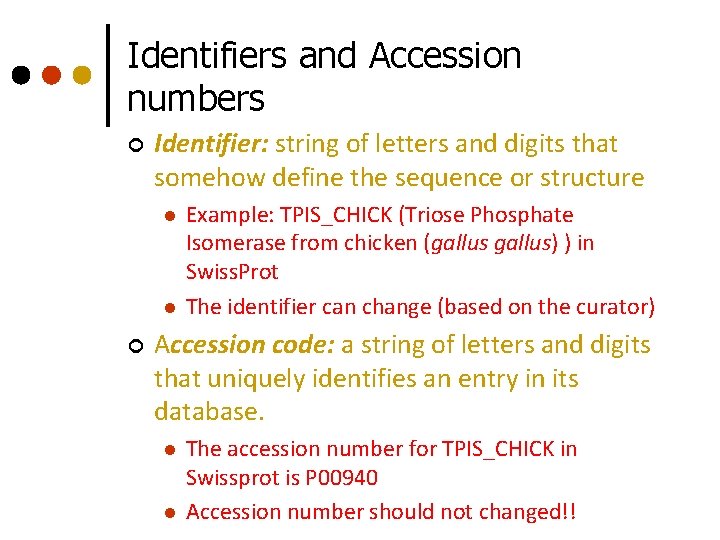 Identifiers and Accession numbers

Identifier: string of letters and digits that somehow define the sequence or structure

Example: TPIS_CHICK (Triose Phosphate Isomerase from chicken (gallus gallus) ) in SwissProt

The identifier can change (based on the curator)

Accession code: a string of letters and digits that uniquely identifies an entry in its database.

The accession number for TPIS_CHICK in Swissprot is P00940

Accession number should not changed!!